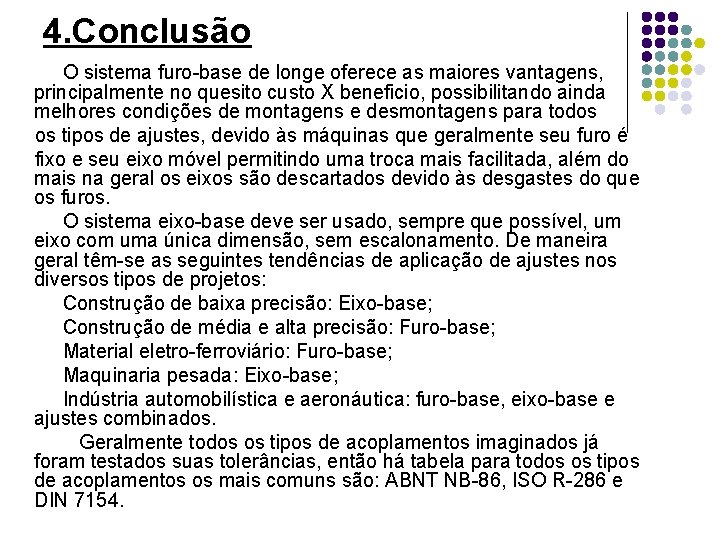 4.Conclusão

O sistema furo-base de longe oferece as maiores vantagens, principalmente no quesito custo X beneficio, possibilitando ainda melhores condições de montagens e desmontagens para todos os tipos de ajustes, devido às máquinas que geralmente seu furo é fixo e seu eixo móvel permitindo uma troca mais facilitada, além do mais na geral os eixos são descartados devido às desgastes do que os furos.

O sistema eixo-base deve ser usado, sempre que possível, um eixo com uma única dimensão, sem escalonamento. De maneira geral têm-se as seguintes tendências de aplicação de ajustes nos diversos tipos de projetos:

Construção de baixa precisão: Eixo-base;

Construção de média e alta precisão: Furo-base;

Material eletro-ferroviário: Furo-base;

Maquinaria pesada: Eixo-base;

Indústria automobilística e aeronáutica: furo-base, eixo-base e ajustes combinados.

Geralmente todos os tipos de acoplamentos imaginados já foram testados suas tolerâncias, então há tabela para todos os tipos de acoplamentos os mais comuns são: ABNT NB-86, ISO R-286 e DIN 7154.